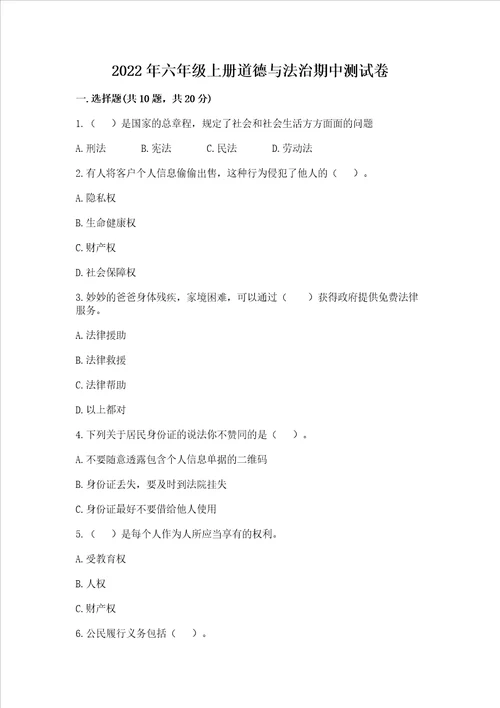 2022年六年级上册道德与法治期中测试卷

一.选择题(共10题，共20分)

1.（ ）是国家的总章程，规定了社会和社会生活方方面面的问题

A.刑法 B.宪法 C.民法 D.劳动法

2.有人将客户个人信息偷偷出售，这种行为侵犯了他人的（ ）。

A.隐私权

B.生命健康权

C.财产权

D.社会保障权

3.妙妙的爸爸身体残疾，家境困难，可以通过（ ）获得政府提供免费法律服务。

A.法律援助

B.法律救援

C.法律帮助

D.以上都对

4.下列关于居民身份证的说法你不赞同的是（ ）。

A.不要随意透露包含个人信息单据的二维码

B.身份证丢失，要及时到法院挂失

C.身份证最好不要借给他人使用

5.（ ）是每个人作为人所应当享有的权利。

A.受教育权

B.人权

C.财产权

6.公民履行义务包括（ ）。